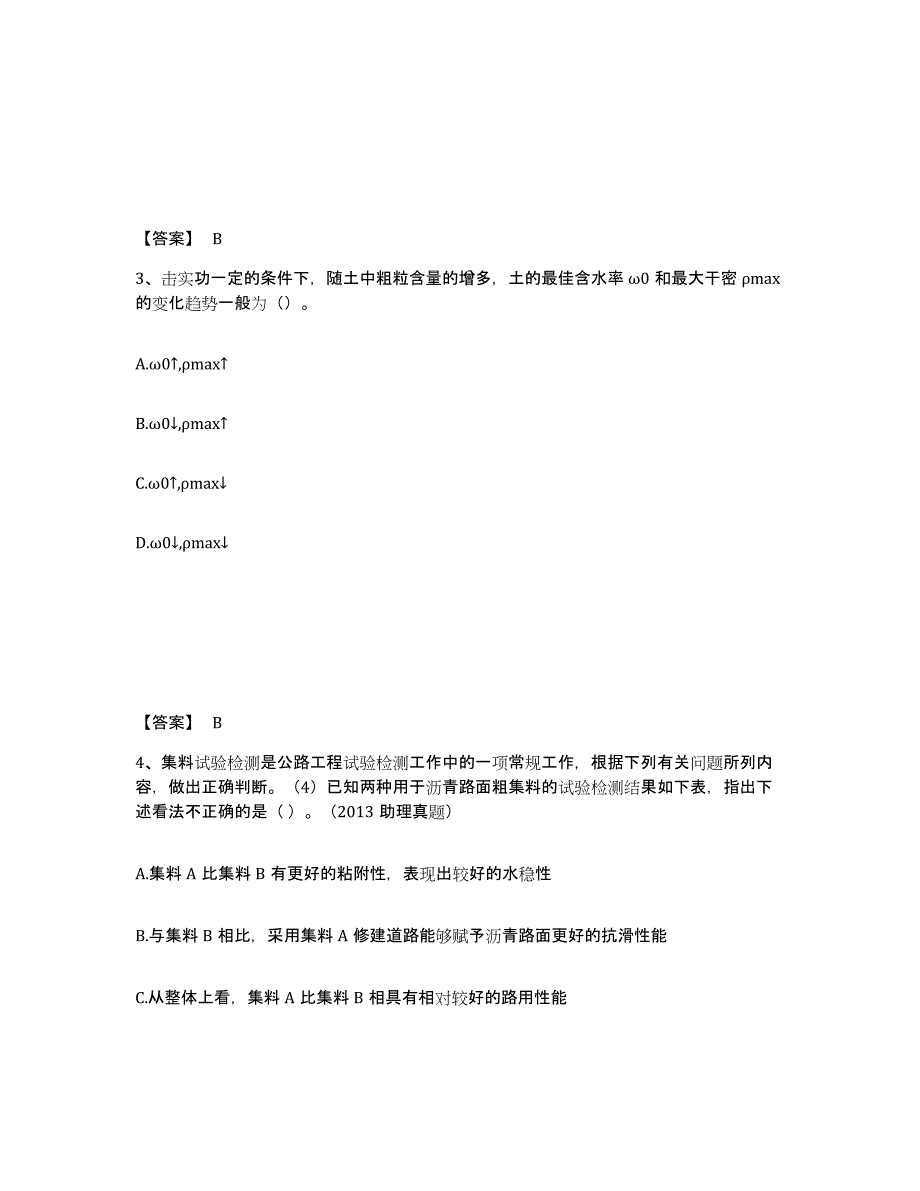 【答案】 B

3、击实功一定的条件下，随土中粗粒含量的增多，土的最佳含水率 ω0 和最大干密 ρmax 的变化趋势一般为（）。

A.ω0↑,ρmax↑

B.ω0↓,ρmax↑

C.ω0↑,ρmax↓

D.ω0↓,ρmax↓

【答案】 B

4、集料试验检测是公路工程试验检测工作中的一项常规工作，根据下列有关问题所列内容，做出正确判断。（4）已知两种用于沥青路面粗集料的试验检测结果如下表，指出下述看法不正确的是（ ）。（2013 助理真题）

A.集料 A 比集料 B 有更好的粘附性，表现出较好的水稳性

B.与集料 B 相比，采用集料 A 修建道路能够赋予沥青路面更好的抗滑性能

C.从整体上看，集料 A 比集料 B 相具有相对较好的路用性能